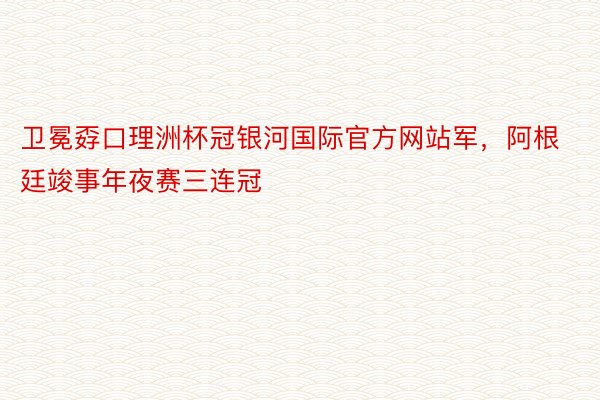 卫冕孬口理洲杯冠银河国际官方网站军，阿根廷竣事年夜赛三连冠